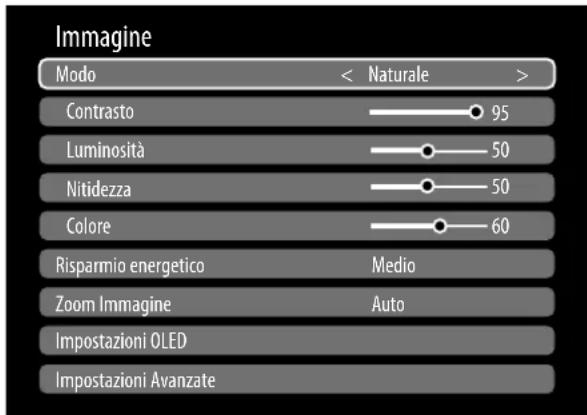 Immagine

Modo < Naturale >

Contrasto 95

Luminosità 50

Nitidezza 50

Colore 60

Risparmio energetico Medio

Zoom Immagine Auto

Impostazioni OLED

Impostazioni Avanzate